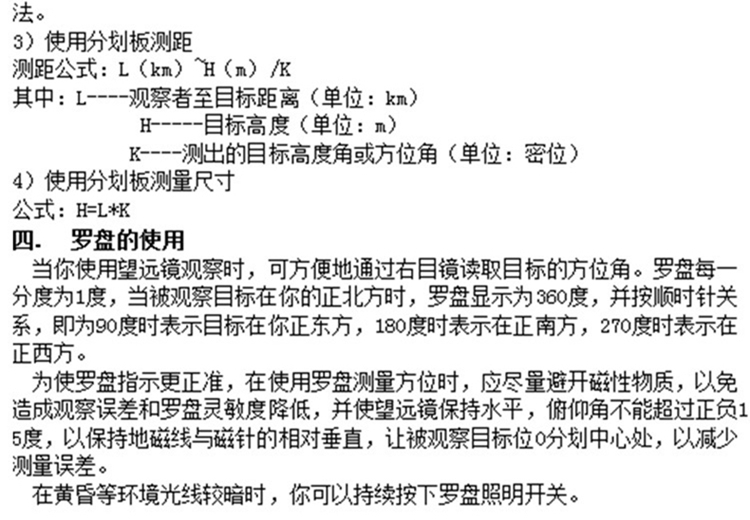 法。

3）使用分划板测距

测距公式：L（km）~H（m）/K

其中：L----观察者至目标距离（单位：km）

H-----目标高度（单位：m）

K----测出的目标高度角或方位角（单位：密位）

4）使用分划板测量尺寸

公式：H=L*K

四. 罗盘的使用

当你使用望远镜观察时，可方便地通过右目镜读取目标的方位角。罗盘每一分度为1度，当被观察目标在你的正北方时，罗盘显示为360度，并按顺时针关系，即为90度时表示目标在你正东方，180度时表示在正南方，270度时表示在正西方。

为使罗盘指示更正准，在使用罗盘测量方位时，应尽量避开磁性物质，以免造成观察误差和罗盘灵敏度降低，并使望远镜保持水平，俯仰角不能超过正负15度，以保持地磁线与磁针的相对垂直，让被观察目标位0分划中心处，以减少测量误差。

在黄昏等环境光线较暗时，你可以持续按下罗盘照明开关。